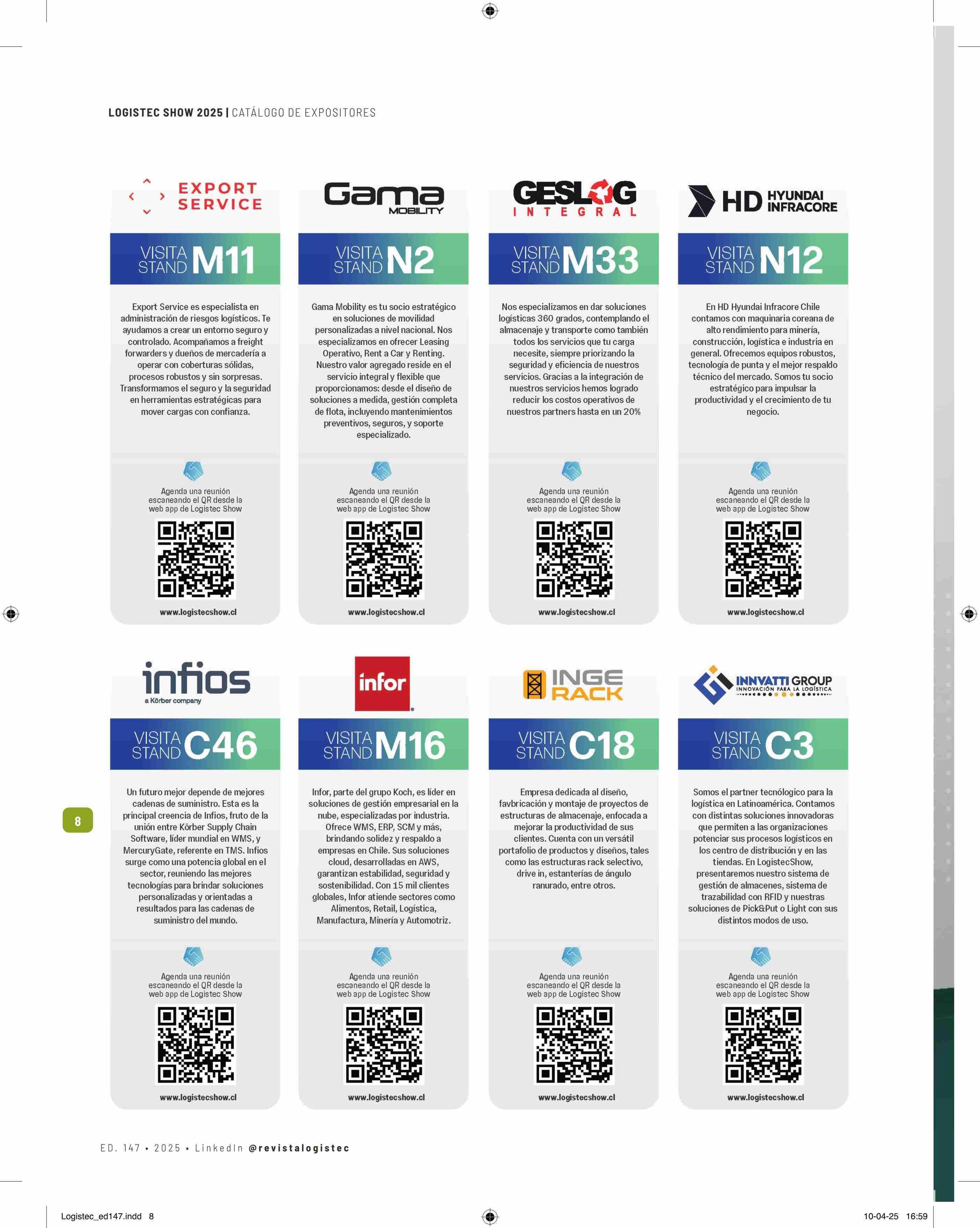 LOGISTEC SHOW 2025 | CATÁLOGO DE EXPOSITORES

EXPORT SERVICE

VISITA STAND M11

Export Service es especialista en administración de riesgos logísticos. Te ayudamos a crear un entorno seguro y controlado. Acompañamos a freight forwarders y dueños de mercadería a operar con coberturas sólidas, procesos robustos y sin sorpresas. Transformamos el seguro y la seguridad en herramientas estratégicas para mover cargas con confianza.

Agenda una reunión escaneando el QR desde la web app de Logistec Show

www.logistecshow.cl

Gama MOBILITY

VISITA STAND N2

Gama Mobility es tu socio estratégico en soluciones de movilidad personalizadas a nivel nacional. Nos especializamos en ofrecer Leasing Operativo, Rent a Car y Renting. Nuestro valor agregado reside en el servicio integral y flexible que proporcionamos: desde el diseño de soluciones a medida, gestión completa de flota, incluyendo mantenimientos preventivos, seguros, y soporte especializado.

Agenda una reunión escaneando el QR desde la web app de Logistec Show

www.logistecshow.cl

GESLOG INTEGRAL

VISITA STAND M33

Nos especializamos en dar soluciones logísticas 360 grados, contemplando el almacenaje y transporte como también todos los servicios que tu carga necesite, siempre priorizando la seguridad y eficiencia de nuestros servicios. Gracias a la integración de nuestros servicios hemos logrado reducir los costos operativos de nuestros partners hasta en un 20%

Agenda una reunión escaneando el QR desde la web app de Logistec Show

www.logistecshow.cl

HD HYUNDAI INFRACORE

VISITA STAND N12

En HD Hyundai Infracore Chile contamos con maquinaria coreana de alto rendimiento para minería, construcción, logística e industria en general. Ofrecemos equipos robustos, tecnología de punta y el mejor respaldo técnico del mercado. Somos tu socio estratégico para impulsar la productividad y el crecimiento de tu negocio.

Agenda una reunión escaneando el QR desde la web app de Logistec Show

www.logistecshow.cl

infios
a Körber company

VISITA STAND C46

Un futuro mejor depende de mejores cadenas de suministro. Esta es la principal creencia de Infios, fruto de la unión entre Körber Supply Chain Software, líder mundial en WMS, y MercuryGate, referente en TMS. Infios surge como una potencia global en el sector, reuniendo las mejores tecnologías para brindar soluciones personalizadas y orientadas a resultados para las cadenas de suministro del mundo.

Agenda una reunión escaneando el QR desde la web app de Logistec Show

www.logistecshow.cl

infor

VISITA STAND M16

Infor, parte del grupo Koch, es líder en soluciones de gestión empresarial en la nube, especializadas por industria. Ofrece WMS, ERP, SCM y más, brindando solidez y respaldo a empresas en Chile. Sus soluciones cloud, desarrolladas en AWS, garantizan estabilidad, seguridad y sostenibilidad. Con 15 mil clientes globales, Infor atiende sectores como Alimentos, Retail, Logística, Manufactura, Minería y Automotriz.

Agenda una reunión escaneando el QR desde la web app de Logistec Show

www.logistecshow.cl

INGE RACK

VISITA STAND C18

Empresa dedicada al diseño, favbricación y montaje de proyectos de estructuras de almacenaje, enfocada a mejorar la productividad de sus clientes. Cuenta con un versátil portafolio de productos y diseños, tales como las estructuras rack selectivo, drive in, estanterías de ángulo ranurado, entre otros.

Agenda una reunión escaneando el QR desde la web app de Logistec Show

www.logistecshow.cl

INNVATTI GROUP
INNOVACIÓN PARA LA LOGÍSTICA

VISITA STAND C3

Somos el partner tecnólogico para la logística en Latinoamérica. Contamos con distintas soluciones innovadoras que permiten a las organizaciones potenciar sus procesos logísticos en los centro de distribución y en las tiendas. En LogistecShow, presentaremos nuestro sistema de gestión de almacenes, sistema de trazabilidad con RFID y nuestras soluciones de Pick&Put o Light con sus distintos modos de uso.

Agenda una reunión escaneando el QR desde la web app de Logistec Show

www.logistecshow.cl

8

ED. 147 • 2025 • LinkedIn @revistalogistec

Logistec_ed147.indd 8

10-04-25 16:59